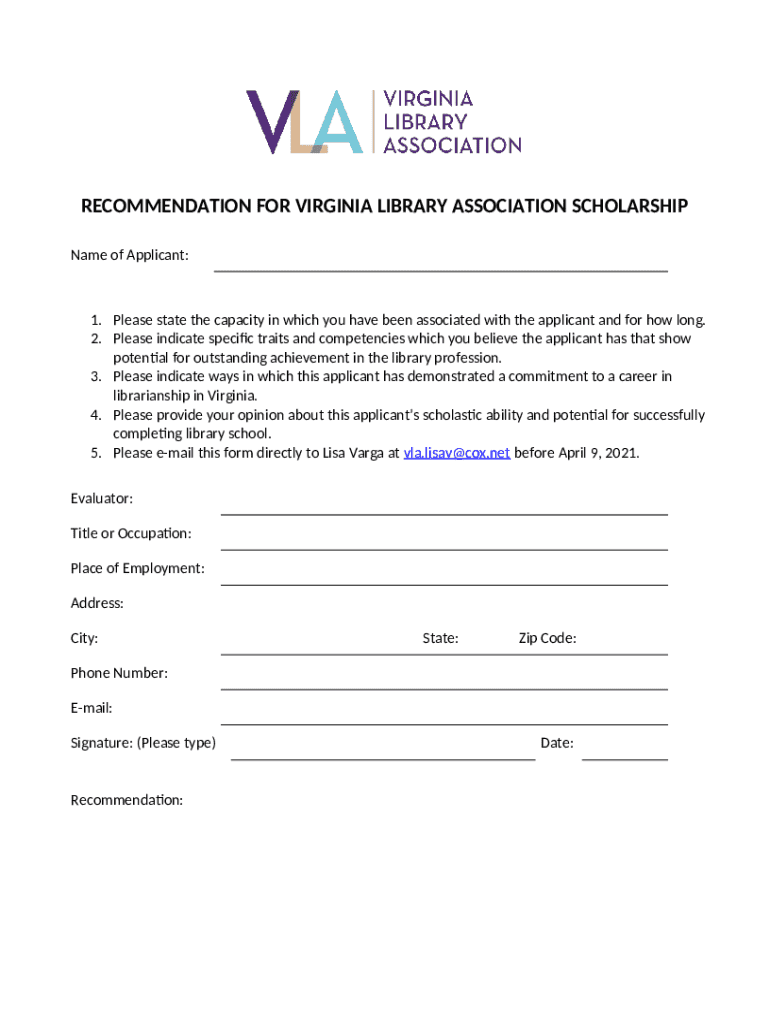 VLA VIRGINIA LIBRARY ASSOCIATION

RECOMMENDATION FOR VIRGINIA LIBRARY ASSOCIATION SCHOLARSHIP

Name of Applicant:

1. Please state the capacity in which you have been associated with the applicant and for how long.
2. Please indicate specific traits and competencies which you believe the applicant has that show potential for outstanding achievement in the library profession.
3. Please indicate ways in which this applicant has demonstrated a commitment to a career in librarianship in Virginia.
4. Please provide your opinion about this applicant's scholastic ability and potential for successfully completing library school.
5. Please e-mail this form directly to Lisa Varga at vla.lisav@cox.net before April 9, 2021.

Evaluator:

Title or Occupation:

Place of Employment:

Address:

City: State: Zip Code:

Phone Number:

E-mail:

Signature: (Please type) Date:

Recommendation: